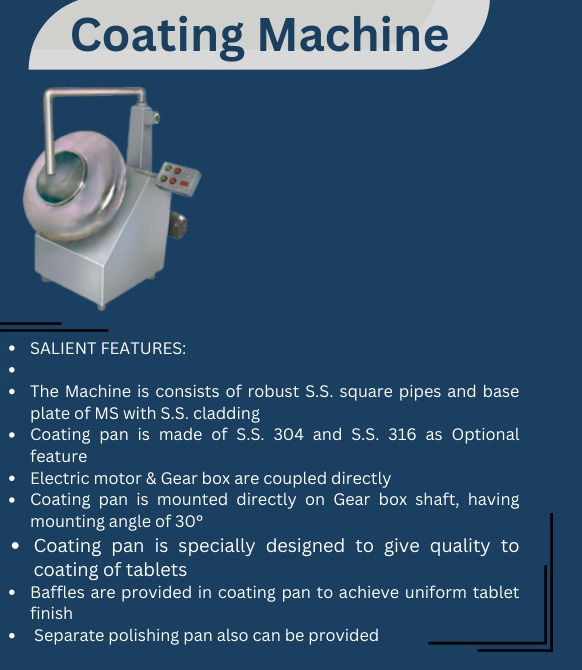 Coating Machine

- SALIENT FEATURES:
- 
- The Machine is consists of robust S.S. square pipes and base plate of MS with S.S. cladding
- Coating pan is made of S.S. 304 and S.S. 316 as Optional feature
- Electric motor & Gear box are coupled directly
- Coating pan is mounted directly on Gear box shaft, having mounting angle of 30°
- Coating pan is specially designed to give quality to coating of tablets
- Baffles are provided in coating pan to achieve uniform tablet finish
- Separate polishing pan also can be provided